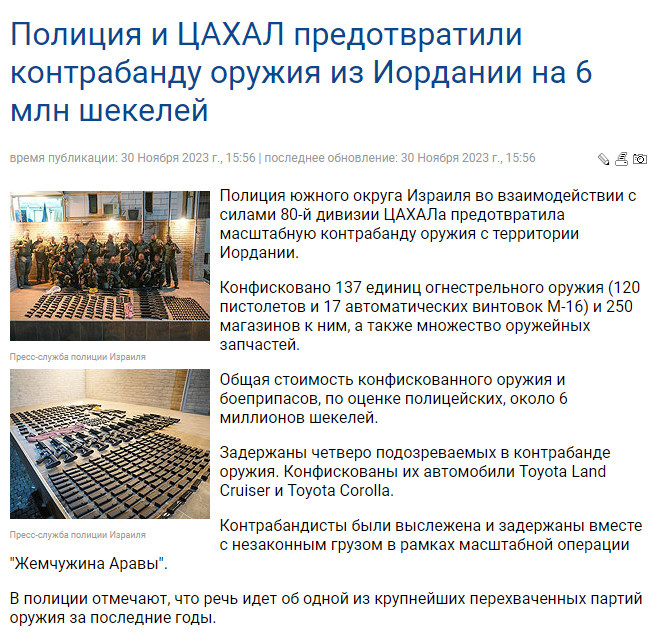 Полиция и ЦАХАЛ предотвратили контрабанду оружия из Иордании на 6 млн шекелей

время публикации: 30 Ноября 2023 г., 15:56 | последнее обновление: 30 Ноября 2023 г., 15:56

Пресс-служба полиции Израиля

Пресс-служба полиции Израиля

Полиция южного округа Израиля во взаимодействии с силами 80-й дивизии ЦАХАЛа предотвратила масштабную контрабанду оружия с территории Иордании.

Конфисковано 137 единиц огнестрельного оружия (120 пистолетов и 17 автоматических винтовок М-16) и 250 магазинов к ним, а также множество оружейных запчастей.

Общая стоимость конфискованного оружия и боеприпасов, по оценке полицейских, около 6 миллионов шекелей.

Задержаны четверо подозреваемых в контрабанде оружия. Конфискованы их автомобили Toyota Land Cruiser и Toyota Corolla.

Контрабандисты были выслежена и задержаны вместе с незаконным грузом в рамках масштабной операции "Жемчужина Аравы".

В полиции отмечают, что речь идет об одной из крупнейших перехваченных партий оружия за последние годы.